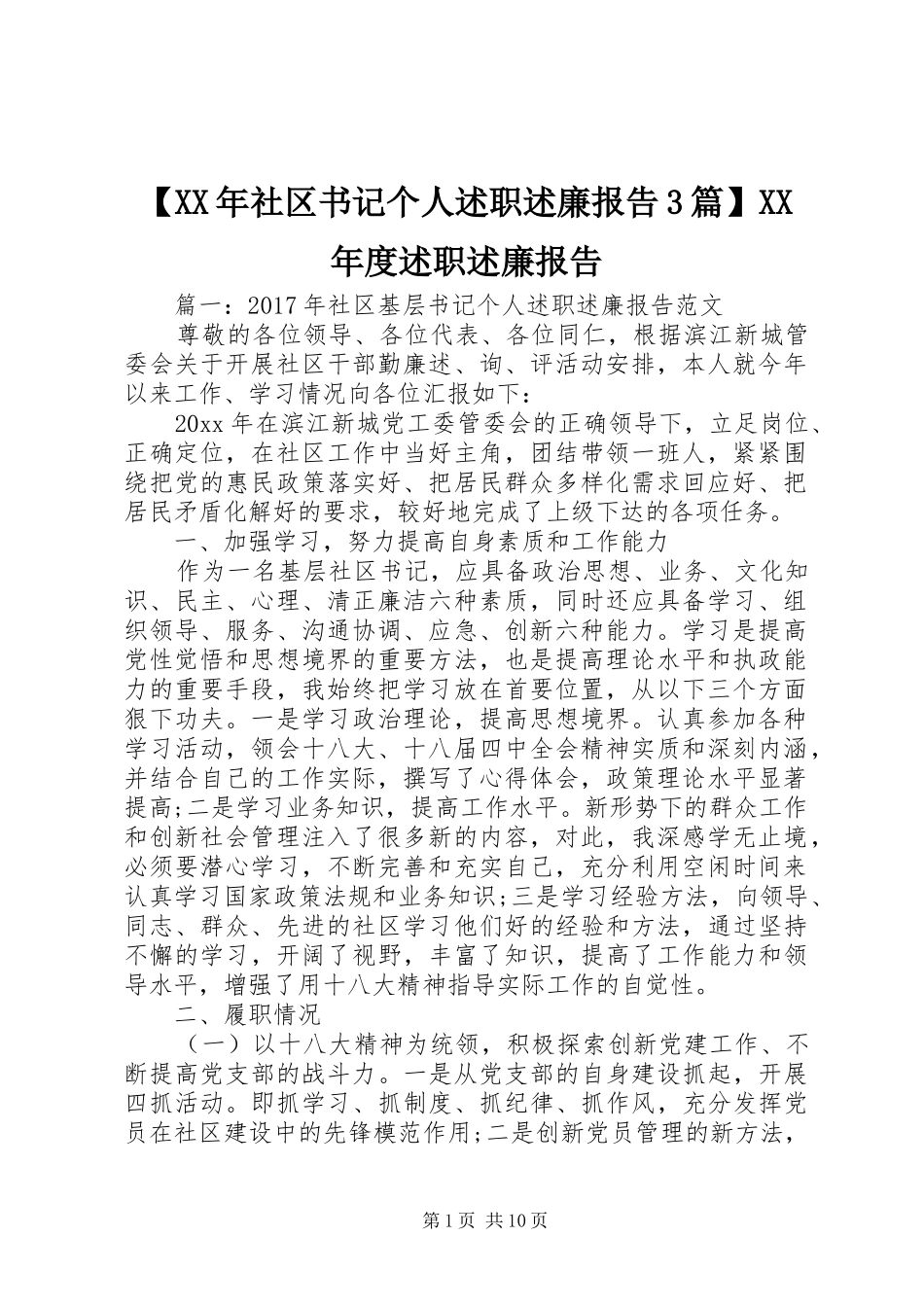 【XX年社区书记个人述职述廉报告3篇】XX年度述职述廉报告

篇一：2017年社区基层书记个人述职述廉报告范文

尊敬的各位领导、各位代表、各位同仁，根据滨江新城管委会关于开展社区干部勤廉述、询、评活动安排，本人就今年以来工作、学习情况向各位汇报如下：

20xx年在滨江新城党工委管委会的正确领导下，立足岗位、正确定位，在社区工作中当好主角，团结带领一班人，紧紧围绕把党的惠民政策落实好、把居民群众多样化需求回应好、把居民矛盾化解好的要求，较好地完成了上级下达的各项任务。

一、加强学习，努力提高自身素质和工作能力

作为一名基层社区书记，应具备政治思想、业务、文化知识、民主、心理、清正廉洁六种素质，同时还应具备学习、组织领导、服务、沟通协调、应急、创新六种能力。学习是提高党性觉悟和思想境界的重要方法，也是提高理论水平和执政能力的重要手段，我始终把学习放在首要位置，从以下三个方面狠下功夫。一是学习政治理论，提高思想境界。认真参加各种学习活动，领会十八大、十八届四中全会精神实质和深刻内涵，并结合自己的工作实际，撰写了心得体会，政策理论水平显著提高;二是学习业务知识，提高工作水平。新形势下的群众工作和创新社会管理注入了很多新的内容，对此，我深感学无止境，必须要潜心学习，不断完善和充实自己，充分利用空闲时间来认真学习国家政策法规和业务知识;三是学习经验方法，向领导、同志、群众、先进的社区学习他们好的经验和方法，通过坚持不懈的学习，开阔了视野，丰富了知识，提高了工作能力和领导水平，增强了用十八大精神指导实际工作的自觉性。

二、履职情况

（一）以十八大精神为统领，积极探索创新党建工作、不断提高党支部的战斗力。一是从党支部的自身建设抓起，开展四抓活动。即抓学习、抓制度、抓纪律、抓作风，充分发挥党员在社区建设中的先锋模范作用;二是创新党员管理的新方法，

第1页 共10页